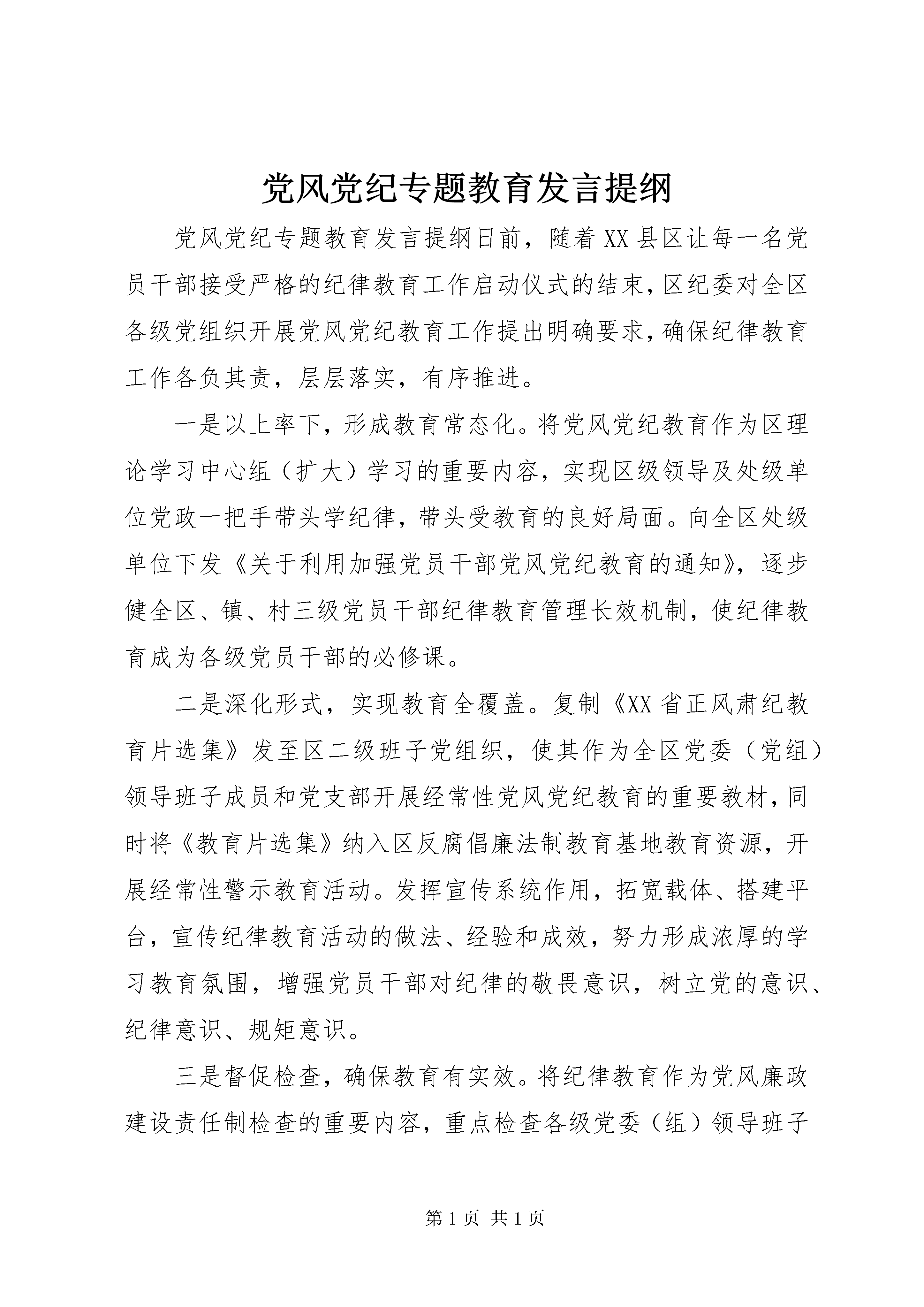 党风党纪专题教育发言提纲

党风党纪专题教育发言提纲日前，随着XX县区让每一名党员干部接受严格的纪律教育工作启动仪式的结束，区纪委对全区各级党组织开展党风党纪教育工作提出明确要求，确保纪律教育工作各负其责，层层落实，有序推进。

一是以上率下，形成教育常态化。将党风党纪教育作为区理论学习中心组（扩大）学习的重要内容，实现区级领导及处级单位党政一把手带头学纪律，带头受教育的良好局面。向全区处级单位下发《关于利用加强党员干部党风党纪教育的通知》，逐步健全区、镇、村三级党员干部纪律教育管理长效机制，使纪律教育成为各级党员干部的必修课。

二是深化形式，实现教育全覆盖。复制《XX省正风肃纪教育片选集》发至区二级班子党组织，使其作为全区党委（党组）领导班子成员和党支部开展经常性党风党纪教育的重要教材，同时将《教育片选集》纳入区反腐倡廉法制教育基地教育资源，开展经常性警示教育活动。发挥宣传系统作用，拓宽载体、搭建平台，宣传纪律教育活动的做法、经验和成效，努力形成浓厚的学习教育氛围，增强党员干部对纪律的敬畏意识，树立党的意识、纪律意识、规矩意识。

三是督促检查，确保教育有实效。将纪律教育作为党风廉政建设责任制检查的重要内容，重点检查各级党委（组）领导班子

第1页 共1页